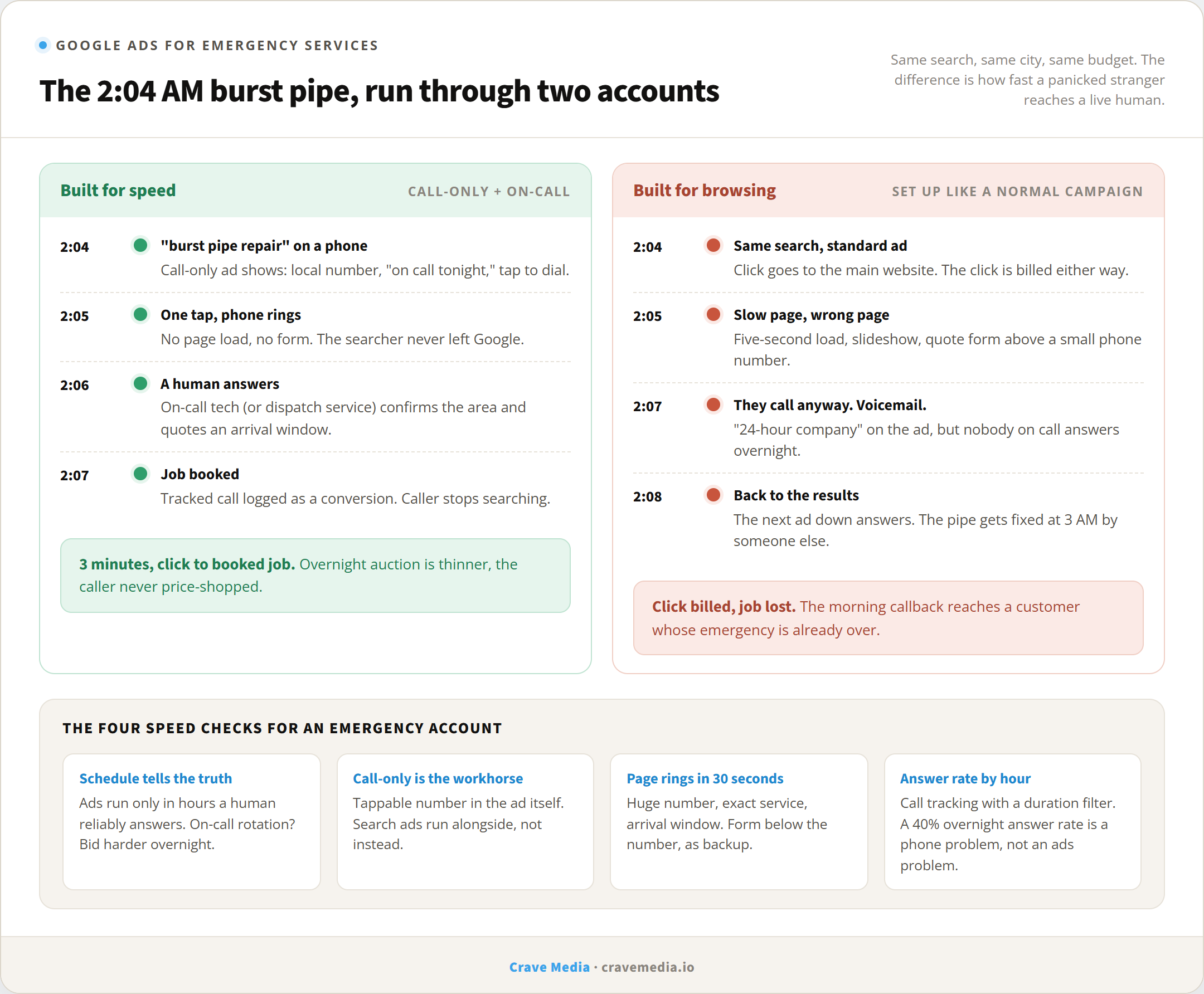 GOOGLE ADS FOR EMERGENCY SERVICES

The 2:04 AM burst pipe, run through two accounts

Same search, same city, same budget. The difference is how fast a panicked stranger reaches a live human.

Built for speed
CALL-ONLY + ON-CALL

2:04
"burst pipe repair" on a phone
Call-only ad shows: local number, "on call tonight," tap to dial.

2:05
One tap, phone rings
No page load, no form. The searcher never left Google.

2:06
A human answers
On-call tech (or dispatch service) confirms the area and quotes an arrival window.

2:07
Job booked
Tracked call logged as a conversion. Caller stops searching.

3 minutes, click to booked job. Overnight auction is thinner, the caller never price-shopped.

Built for browsing
SET UP LIKE A NORMAL CAMPAIGN

2:04
Same search, standard ad
Click goes to the main website. The click is billed either way.

2:05
Slow page, wrong page
Five-second load, slideshow, quote form above a small phone number.

2:07
They call anyway. Voicemail.
"24-hour company" on the ad, but nobody on call answers overnight.

2:08
Back to the results
The next ad down answers. The pipe gets fixed at 3 AM by someone else.

Click billed, job lost. The morning callback reaches a customer whose emergency is already over.

THE FOUR SPEED CHECKS FOR AN EMERGENCY ACCOUNT

Schedule tells the truth
Ads run only in hours a human reliably answers. On-call rotation? Bid harder overnight.

Call-only is the workhorse
Tappable number in the ad itself. Search ads run alongside, not instead.

Page rings in 30 seconds
Huge number, exact service, arrival window. Form below the number, as backup.

Answer rate by hour
Call tracking with a duration filter. A 40% overnight answer rate is a phone problem, not an ads problem.

Crave Media · cravemedia.io